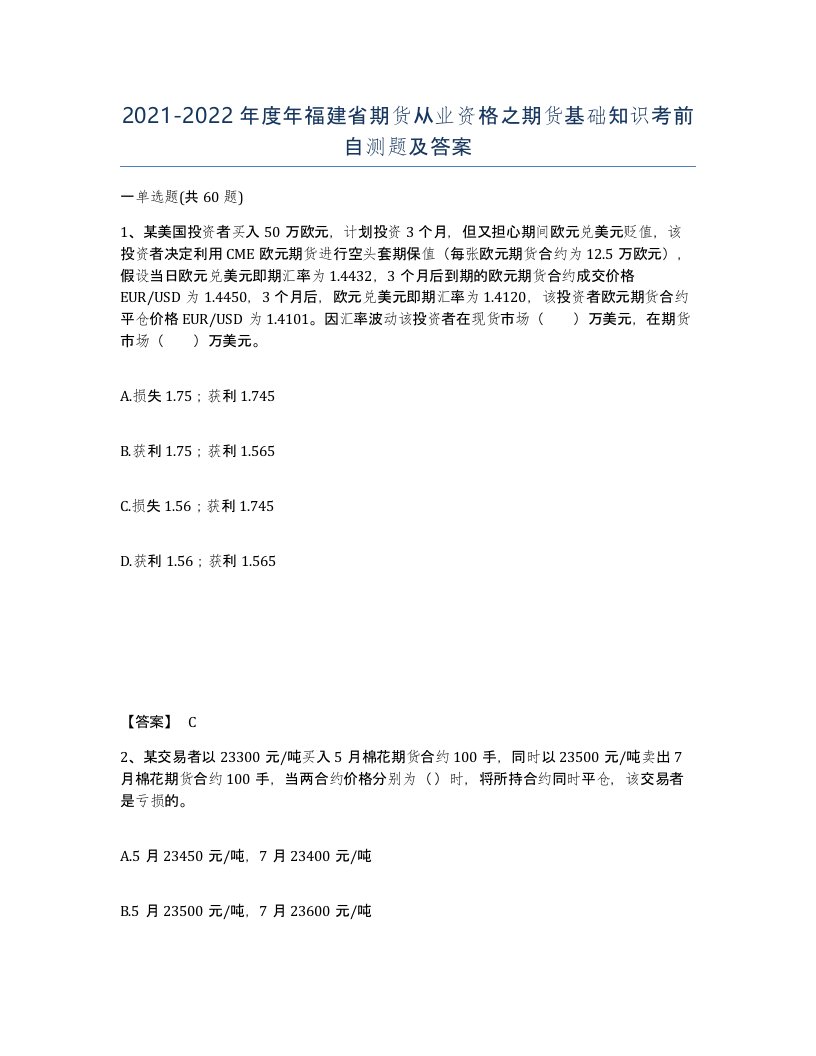 2021-2022年度年福建省期货从业资格之期货基础知识考前自测题及答案

一单选题(共60题)

1、某美国投资者买入50万欧元，计划投资3个月，但又担心期间欧元兑美元贬值，该投资者决定利用CME欧元期货进行空头套期保值（每张欧元期货合约为12.5万欧元），假设当日欧元兑美元即期汇率为1.4432，3个月后到期的欧元期货合约成交价格EUR/USD为1.4450，3个月后，欧元兑美元即期汇率为1.4120，该投资者欧元期货合约平仓价格EUR/USD为1.4101。因汇率波动该投资者在现货市场（　）万美元，在期货市场（　）万美元。

A.损失1.75；获利1.745

B.获利1.75；获利1.565

C.损失1.56；获利1.745

D.获利1.56；获利1.565

【答案】 C

2、某交易者以23300元/吨买入5月棉花期货合约100手，同时以23500元/吨卖出7月棉花期货合约100手，当两合约价格分别为（）时，将所持合约同时平仓，该交易者是亏损的。

A.5月23450元/吨，7月23400元/吨

B.5月23500元/吨，7月23600元/吨